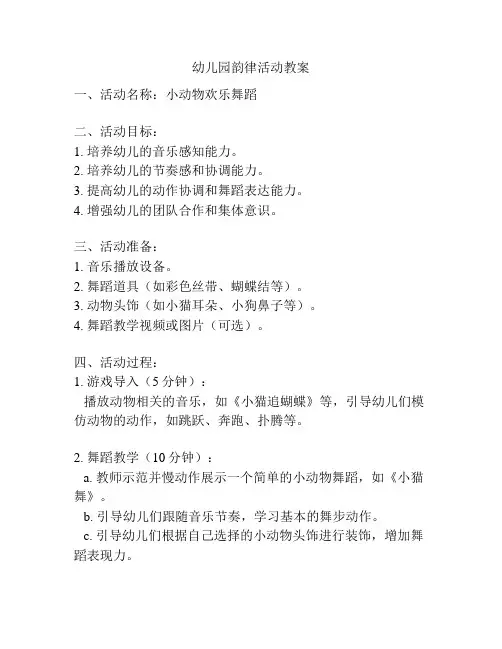 幼儿园韵律活动教案

一、活动名称：小动物欢乐舞蹈

二、活动目标：
1. 培养幼儿的音乐感知能力。
2. 培养幼儿的节奏感和协调能力。
3. 提高幼儿的动作协调和舞蹈表达能力。
4. 增强幼儿的团队合作和集体意识。

三、活动准备：
1. 音乐播放设备。
2. 舞蹈道具（如彩色丝带、蝴蝶结等）。
3. 动物头饰（如小猫耳朵、小狗鼻子等）。
4. 舞蹈教学视频或图片（可选）。

四、活动过程：
1. 游戏导入（5 分钟）：
播放动物相关的音乐，如《小猫追蝴蝶》等，引导幼儿们模仿动物的动作，如跳跃、奔跑、扑腾等。

2. 舞蹈教学（10 分钟）：
a. 教师示范并慢动作展示一个简单的小动物舞蹈，如《小猫舞》。
b. 引导幼儿们跟随音乐节奏，学习基本的舞步动作。
c. 引导幼儿们根据自己选择的小动物头饰进行装饰，增加舞蹈表现力。